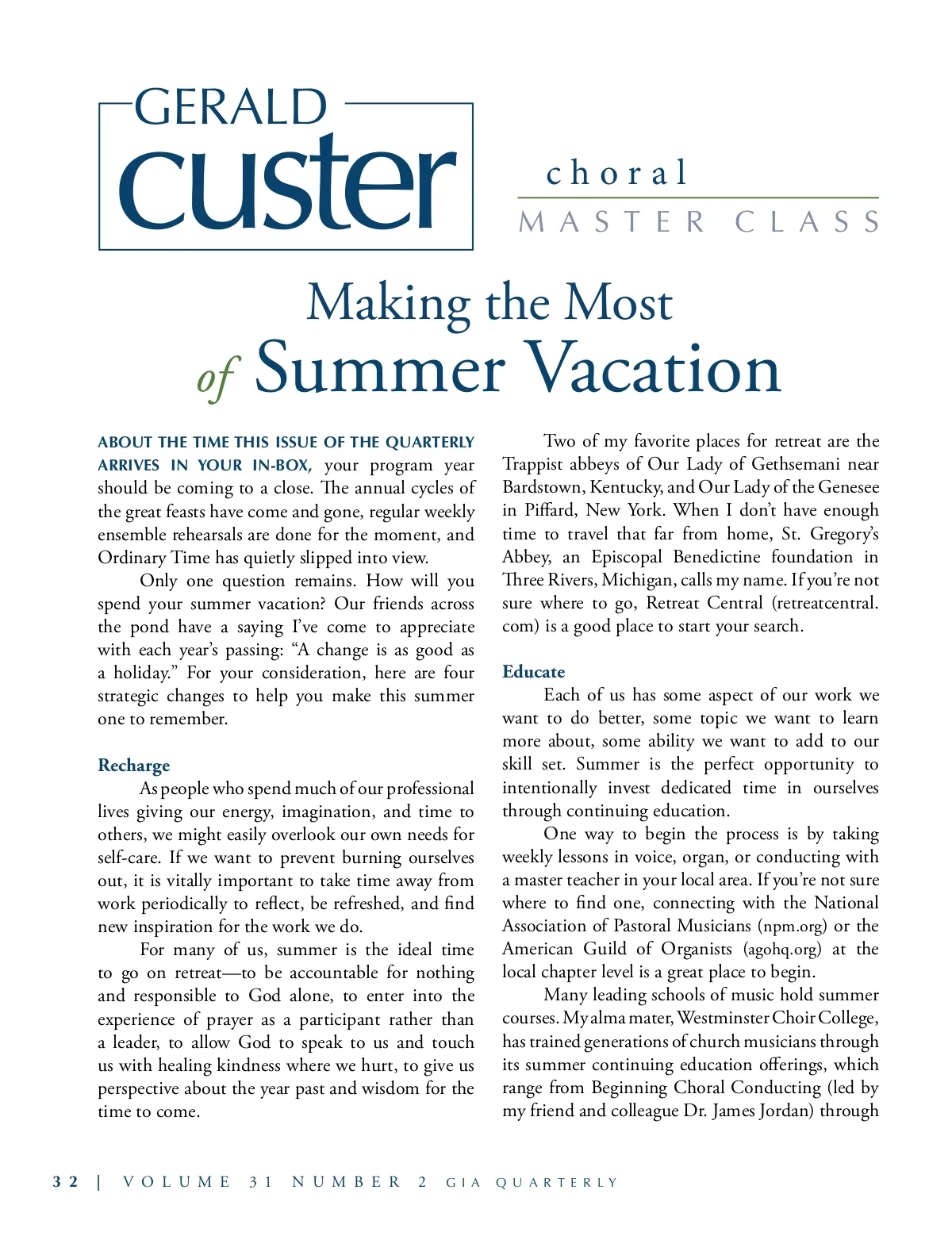 GERALD
custer

choral
MASTER CLASS

Making the Most
of Summer Vacation

ABOUT THE TIME THIS ISSUE OF THE QUARTERLY ARRIVES IN YOUR IN-BOX, your program year should be coming to a close. The annual cycles of the great feasts have come and gone, regular weekly ensemble rehearsals are done for the moment, and Ordinary Time has quietly slipped into view.

Only one question remains. How will you spend your summer vacation? Our friends across the pond have a saying I've come to appreciate with each year's passing: "A change is as good as a holiday." For your consideration, here are four strategic changes to help you make this summer one to remember.

Recharge

As people who spend much of our professional lives giving our energy, imagination, and time to others, we might easily overlook our own needs for self-care. If we want to prevent burning ourselves out, it is vitally important to take time away from work periodically to reflect, be refreshed, and find new inspiration for the work we do.

For many of us, summer is the ideal time to go on retreat—to be accountable for nothing and responsible to God alone, to enter into the experience of prayer as a participant rather than a leader, to allow God to speak to us and touch us with healing kindness where we hurt, to give us perspective about the year past and wisdom for the time to come.

Two of my favorite places for retreat are the Trappist abbeys of Our Lady of Gethsemani near Bardstown, Kentucky, and Our Lady of the Genesee in Piffard, New York. When I don't have enough time to travel that far from home, St. Gregory's Abbey, an Episcopal Benedictine foundation in Three Rivers, Michigan, calls my name. If you're not sure where to go, Retreat Central (retreatcentral.com) is a good place to start your search.

Educate

Each of us has some aspect of our work we want to do better, some topic we want to learn more about, some ability we want to add to our skill set. Summer is the perfect opportunity to intentionally invest dedicated time in ourselves through continuing education.

One way to begin the process is by taking weekly lessons in voice, organ, or conducting with a master teacher in your local area. If you're not sure where to find one, connecting with the National Association of Pastoral Musicians (npm.org) or the American Guild of Organists (agohq.org) at the local chapter level is a great place to begin.

Many leading schools of music hold summer courses. My alma mater, Westminster Choir College, has trained generations of church musicians through its summer continuing education offerings, which range from Beginning Choral Conducting (led by my friend and colleague Dr. James Jordan) through

32 | VOLUME 31 NUMBER 2 GIA QUARTERLY